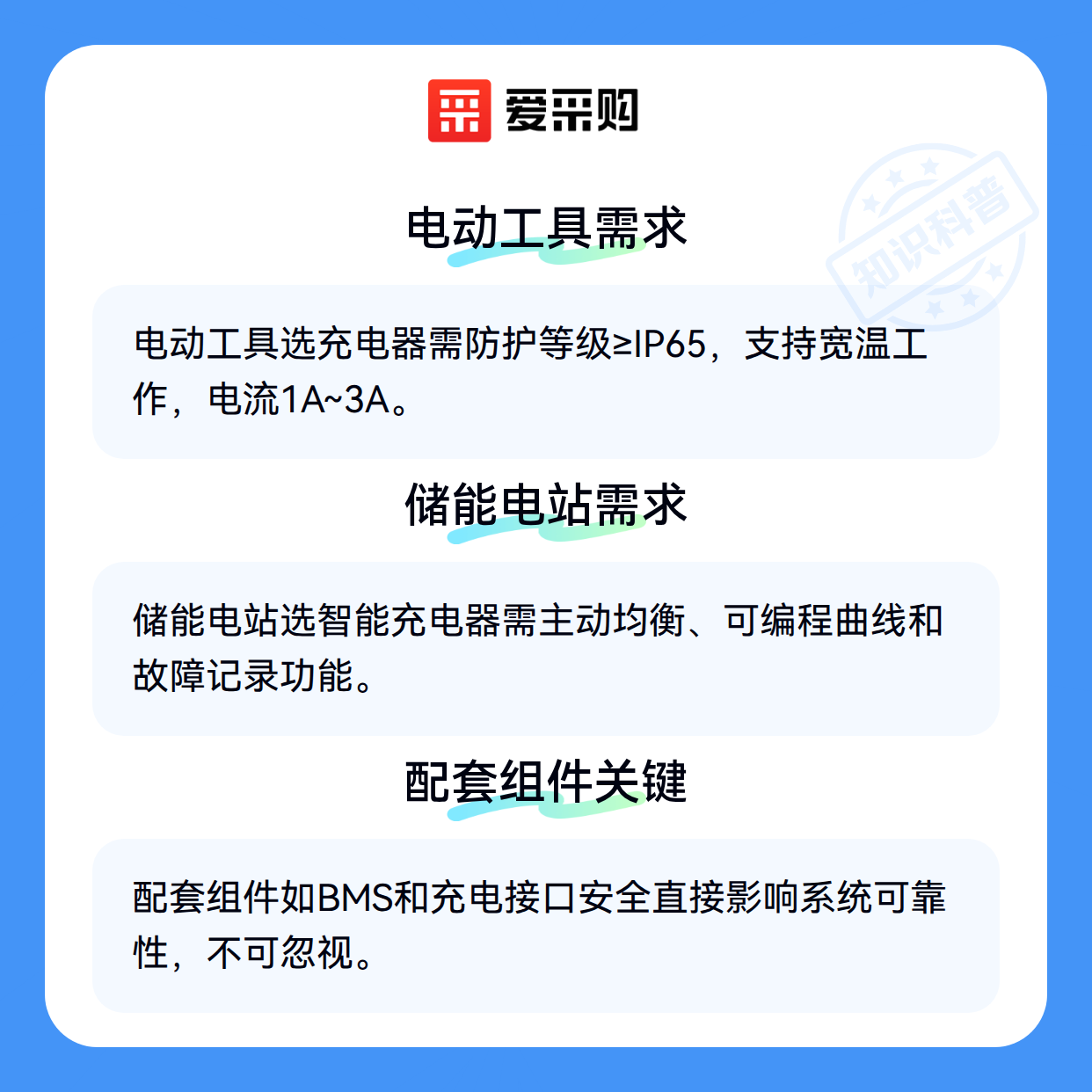 爱采购

电动工具需求

电动工具选充电器需防护等级≥IP65，支持宽温工作，电流1A~3A。

储能电站需求

储能电站选智能充电器需主动均衡、可编程曲线和故障记录功能。

配套组件关键

配套组件如BMS和充电接口安全直接影响系统可靠性，不可忽视。

知识科普